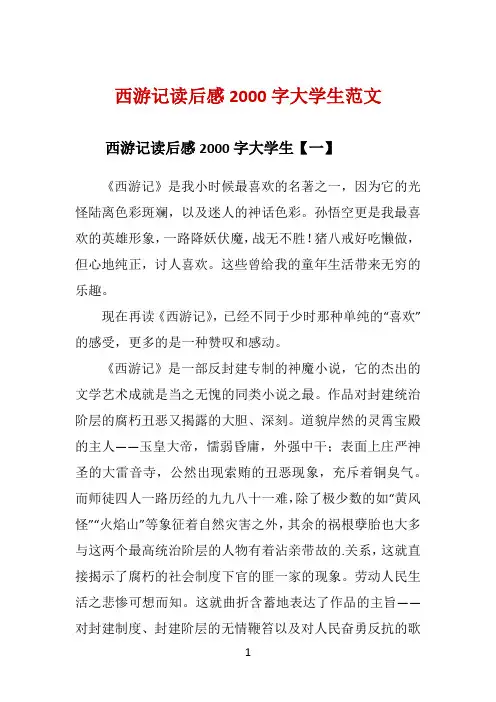 西游记读后感 2000 字大学生范文

西游记读后感 2000 字大学生【一】

《西游记》是我小时候最喜欢的名著之一，因为它的光怪陆离色彩斑斓，以及迷人的神话色彩。孙悟空更是我最喜欢的英雄形象，一路降妖伏魔，战无不胜！猪八戒好吃懒做，但心地纯正，讨人喜欢。这些曾给我的童年生活带来无穷的乐趣。

现在再读《西游记》，已经不同于少时那种单纯的“喜欢”的感受，更多的是一种赞叹和感动。

《西游记》是一部反封建专制的神魔小说，它的杰出的文学艺术成就是当之无愧的同类小说之最。作品对封建统治阶层的腐朽丑恶又揭露的大胆、深刻。道貌岸然的灵霄宝殿的主人——玉皇大帝，懦弱昏庸，外强中干；表面上庄严神圣的大雷音寺，公然出现索贿的丑恶现象，充斥着铜臭气。而师徒四人一路历经的九九八十一难，除了极少数的如“黄风怪”“火焰山”等象征着自然灾害之外，其余的祸根孽胎也大多与这两个最高统治阶层的人物有着沾亲带故的.关系，这就直接揭示了腐朽的社会制度下官的匪一家的现象。劳动人民生活之悲惨可想而知。这就曲折含蓄地表达了作品的主旨——对封建制度、封建阶层的无情鞭笞以及对人民奋勇反抗的歌

1